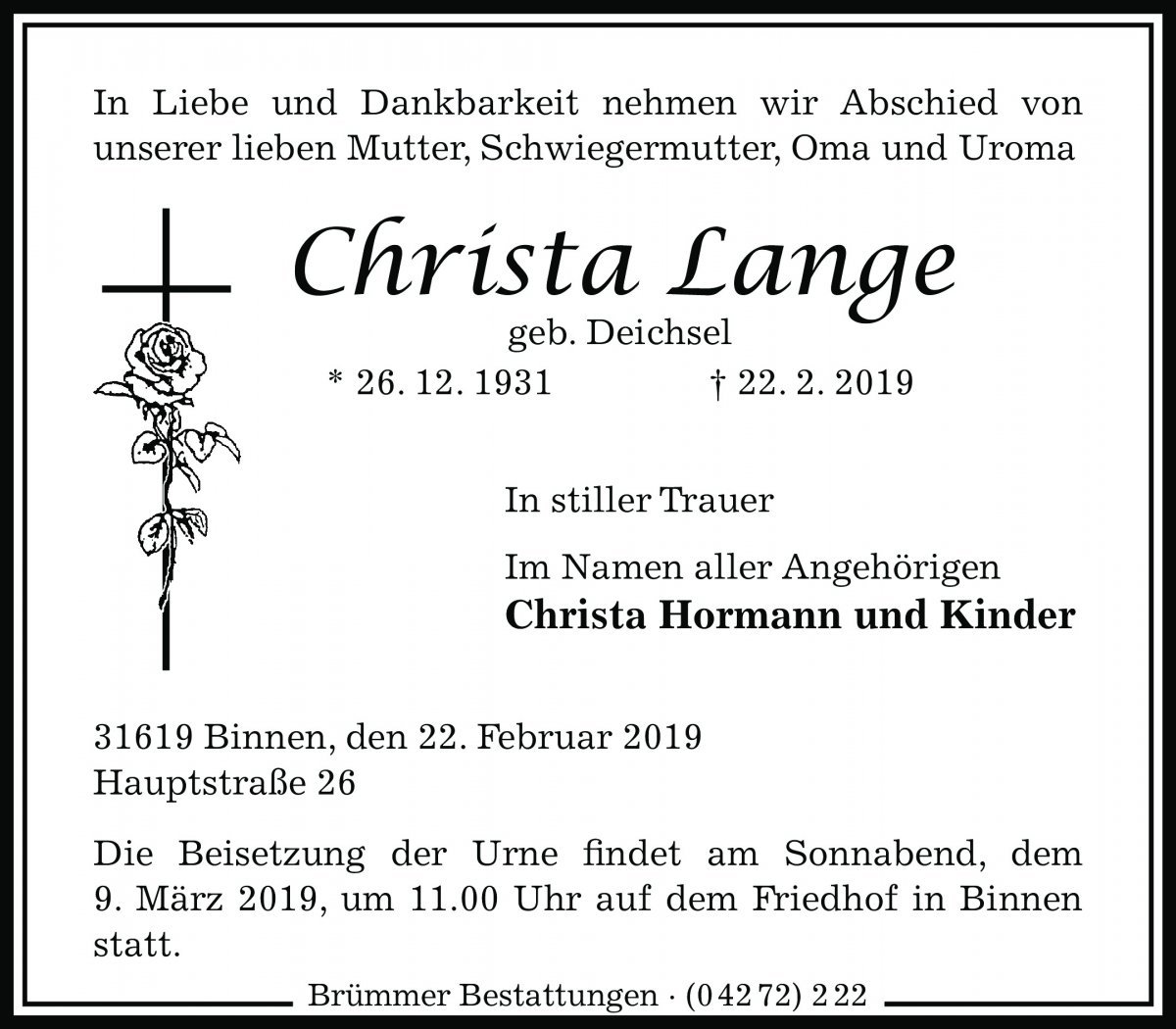 In Liebe und Dankbarkeit nehmen wir Abschied von unserer lieben Mutter, Schwiegermutter, Oma und Uroma

Christa Lange

geb. Deichsel

* 26. 12. 1931 † 22. 2. 2019

In stiller Trauer

Im Namen aller Angehörigen
Christa Hormann und Kinder

31619 Binnen, den 22. Februar 2019
Hauptstraße 26

Die Beisetzung der Urne findet am Sonnabend, dem 9. März 2019, um 11.00 Uhr auf dem Friedhof in Binnen statt.

Brümmer Bestattungen · (0 42 72) 2 22